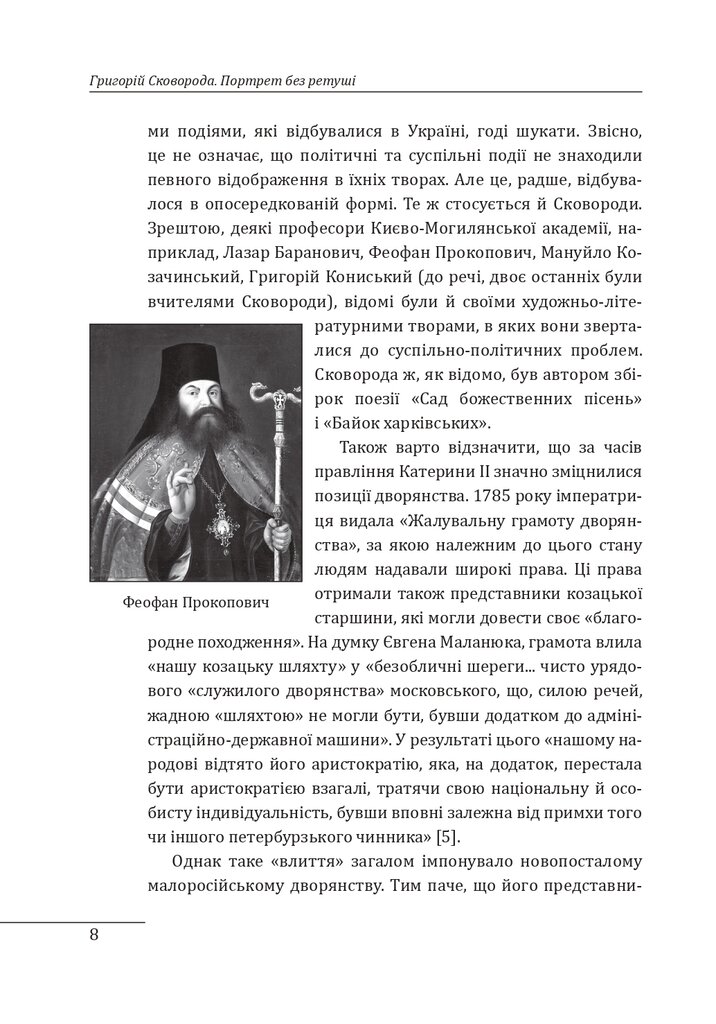 Григорій Сковорода. Портрет без ретуші

ми подіями, які відбувалися в Україні, годі шукати. Звісно, це не означає, що політичні та суспільні події не знаходили певного відображення в їхніх творах. Але це, радше, відбувалося в опосередкованій формі. Те ж стосується й Сковороди. Зрештою, деякі професори Києво-Могилянської академії, наприклад, Лазар Баранович, Феофан Прокопович, Мануйло Козачинський, Григорій Кониський (до речі, двоє останніх були вчителями Сковороди), відомі були й своїми художньо-літературними творами, в яких вони зверталися до суспільно-політичних проблем. Сковорода ж, як відомо, був автором збірок поезії «Сад божественних пісень» і «Байок харківських».

Феофан Прокопович

Також варто відзначити, що за часів правління Катерини II значно зміцнилися позиції дворянства. 1785 року імператриця видала «Жалувальну грамоту дворянства», за якою належним до цього стану людям надавали широкі права. Ці права отримали також представники козацької старшини, які могли довести своє «благородне походження». На думку Євгена Маланюка, грамота влила «нашу козацьку шляхту» у «безобличні шереги... чисто урядового «служилого дворянства» московського, що, силою речей, жадною «шляхтою» не могли бути, бувши додатком до адміністраційно-державної машини». У результаті цього «нашому народові відтято його аристократію, яка, на додаток, перестала бути аристократією взагалі, тратячи свою національну й особисту індивідуальність, бувши вповні залежна від примхи того чи іншого петербурзького чинника» [5].

Однак таке «влиття» загалом імпонувало новопосталому малоросійському дворянству. Тим паче, що його представни-

8